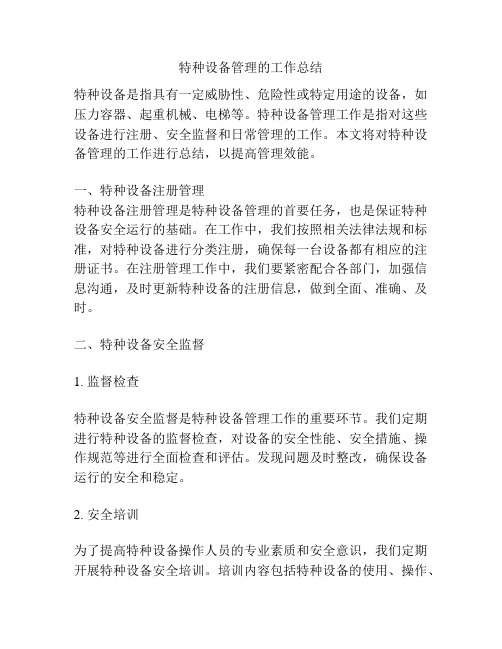 特种设备管理的工作总结

特种设备是指具有一定威胁性、危险性或特定用途的设备，如压力容器、起重机械、电梯等。特种设备管理工作是指对这些设备进行注册、安全监督和日常管理的工作。本文将对特种设备管理的工作进行总结，以提高管理效能。

一、特种设备注册管理
特种设备注册管理是特种设备管理的首要任务，也是保证特种设备安全运行的基础。在工作中，我们按照相关法律法规和标准，对特种设备进行分类注册，确保每一台设备都有相应的注册证书。在注册管理工作中，我们要紧密配合各部门，加强信息沟通，及时更新特种设备的注册信息，做到全面、准确、及时。

二、特种设备安全监督

1. 监督检查

特种设备安全监督是特种设备管理工作的重要环节。我们定期进行特种设备的监督检查，对设备的安全性能、安全措施、操作规范等进行全面检查和评估。发现问题及时整改，确保设备运行的安全和稳定。

2. 安全培训

为了提高特种设备操作人员的专业素质和安全意识，我们定期开展特种设备安全培训。培训内容包括特种设备的使用、操作、